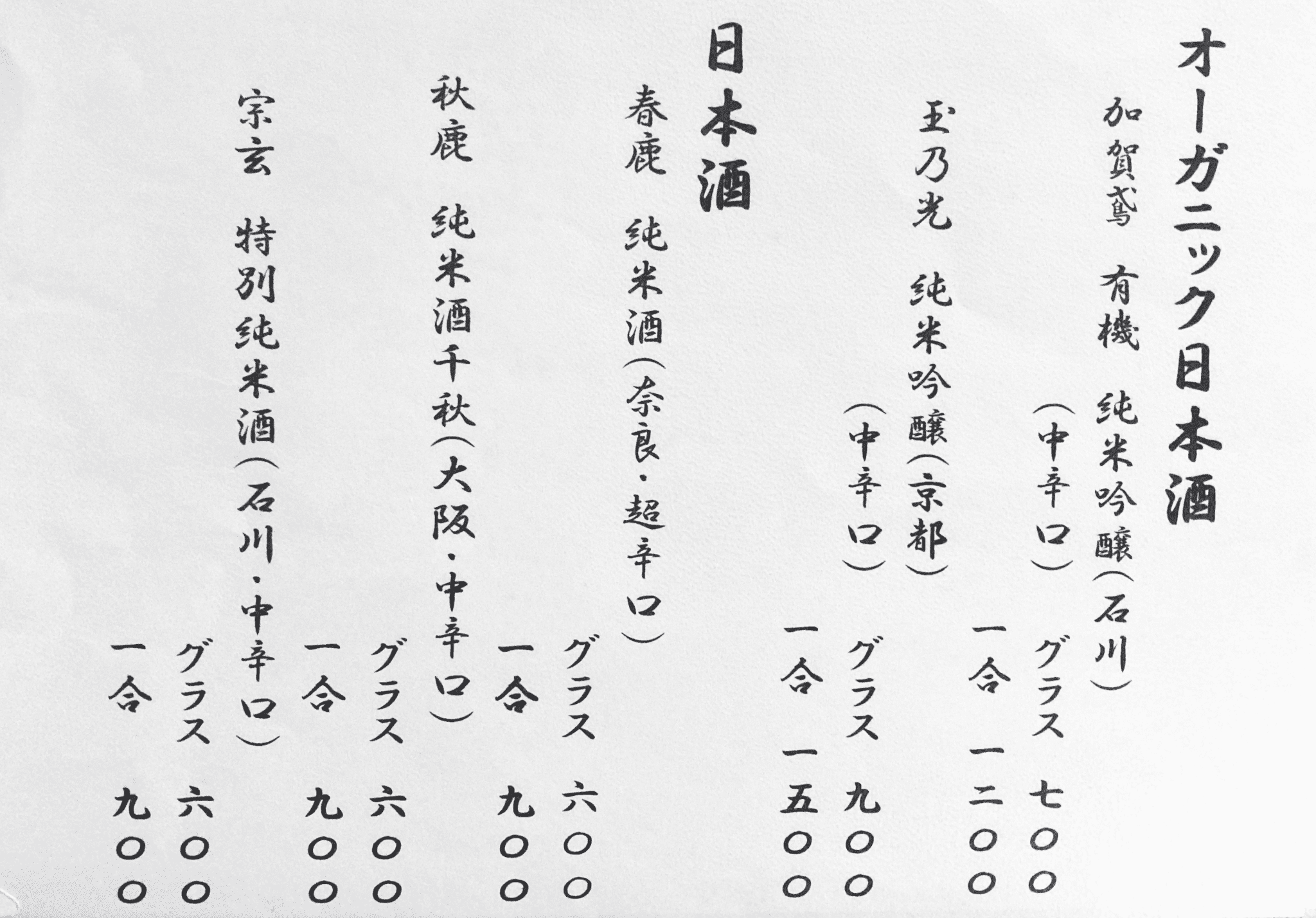 オーガニック日本酒

加賀鳶 有機 純米吟醸(石川)
(中辛口)
グラス 七〇〇
一合 一二〇〇

玉乃光 純米吟醸(京都)
(中辛口)
グラス 九〇〇
一合 一五〇〇

日本酒

春鹿 純米酒(奈良・超辛口)
グラス 六〇〇
一合 九〇〇

秋鹿 純米酒千秋(大阪・中辛口)
グラス 六〇〇
一合 九〇〇

宗玄 特別純米酒(石川・中辛口)
グラス 六〇〇
一合 九〇〇